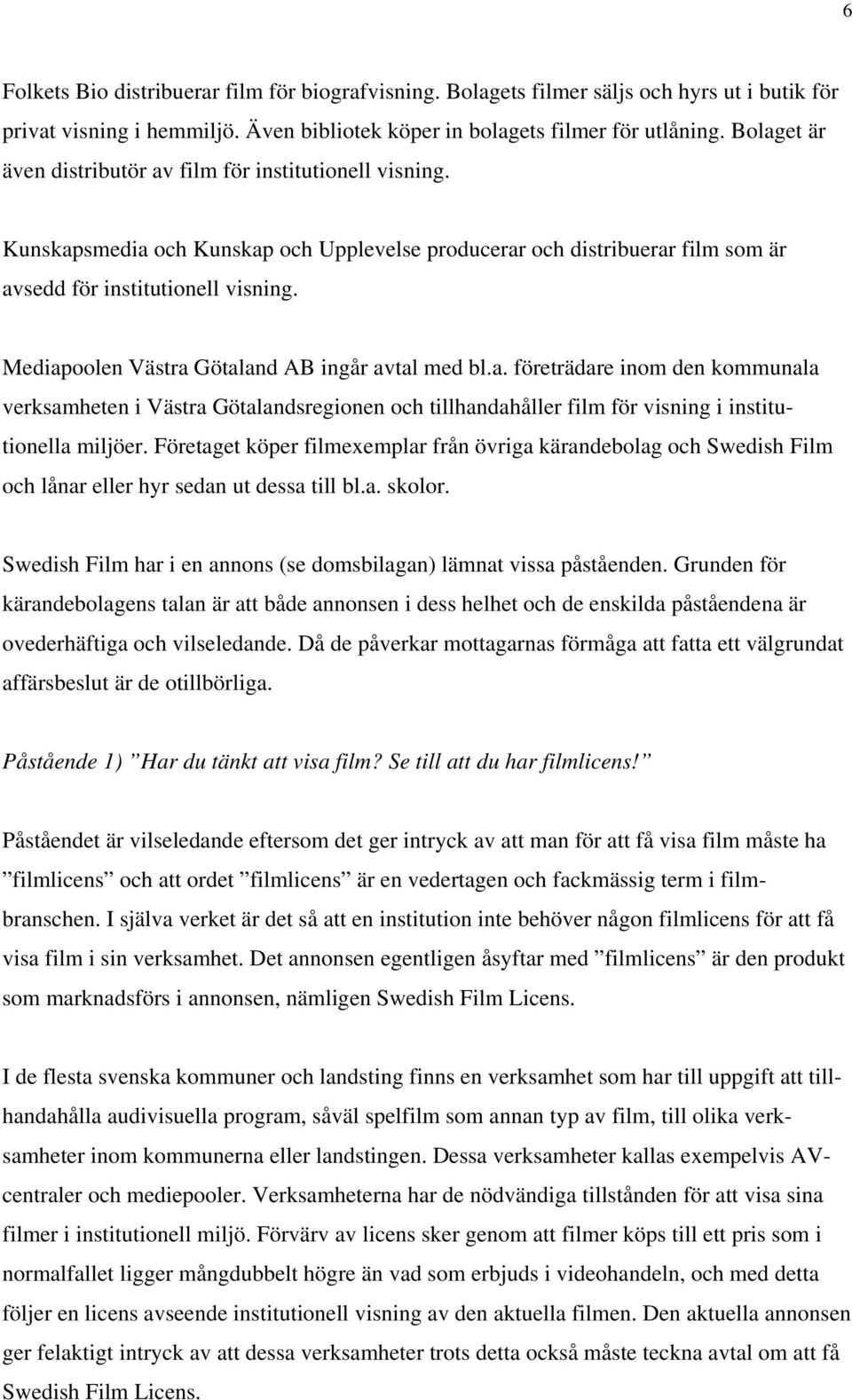 6

Folkets Bio distribuerar film för biografvisning. Bolagets filmer säljs och hyrs ut i butik för privat visning i hemmiljö. Även bibliotek köper in bolagets filmer för utlåning. Bolaget är även distributör av film för institutionell visning.

Kunskapsmedia och Kunskap och Upplevelse producerar och distribuerar film som är avsedd för institutionell visning.

Mediapoolen Västra Götaland AB ingår avtal med bl.a. företrädare inom den kommunala verksamheten i Västra Götalandsregionen och tillhandahåller film för visning i institutionella miljöer. Företaget köper filmexemplar från övriga kärandebolag och Swedish Film och lånar eller hyr sedan ut dessa till bl.a. skolor.

Swedish Film har i en annons (se domsbilagan) lämnat vissa påståenden. Grunden för kärandebolagens talan är att både annonsen i dess helhet och de enskilda påståendena är ovederhäftiga och vilseledande. Då de påverkar mottagarnas förmåga att fatta ett välgrundat affärsbeslut är de otillbörliga.

Påstående 1) ”Har du tänkt att visa film? Se till att du har filmlicens!”

Påståendet är vilseledande eftersom det ger intryck av att man för att få visa film måste ha ”filmlicens” och att ordet ”filmlicens” är en vedertagen och fackmässig term i filmbranschen. I själva verket är det så att en institution inte behöver någon filmlicens för att få visa film i sin verksamhet. Det annonsen egentligen åsyftar med ”filmlicens” är den produkt som marknadsförs i annonsen, nämligen Swedish Film Licens.

I de flesta svenska kommuner och landsting finns en verksamhet som har till uppgift att tillhandahålla audivisuella program, såväl spelfilm som annan typ av film, till olika verksamheter inom kommunerna eller landstingen. Dessa verksamheter kallas exempelvis AV-centraler och mediepooler. Verksamheterna har de nödvändiga tillstånden för att visa sina filmer i institutionell miljö. Förvärv av licens sker genom att filmer köps till ett pris som i normalfallet ligger mångdubbelt högre än vad som erbjuds i videohandeln, och med detta följer en licens avseende institutionell visning av den aktuella filmen. Den aktuella annonsen ger felaktigt intryck av att dessa verksamheter trots detta också måste teckna avtal om att få Swedish Film Licens.